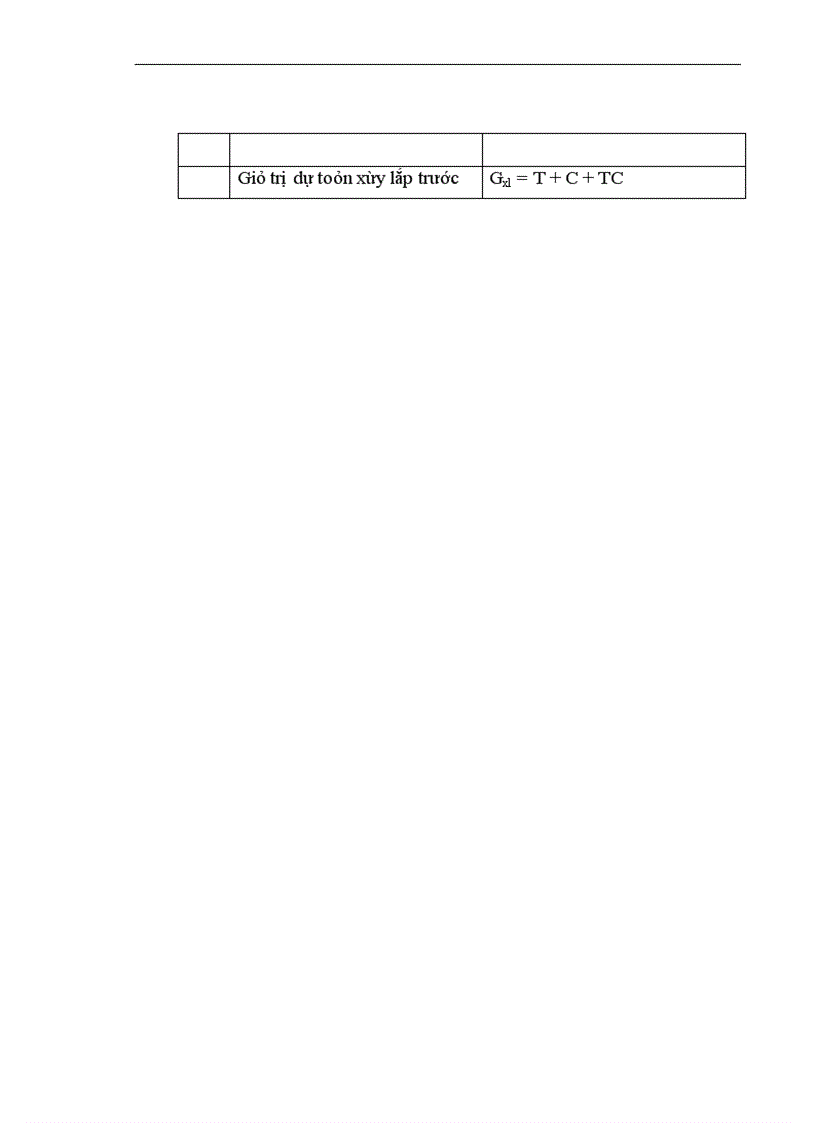 |  |  |  |
|---|---|---|
|  | Giỏ trị dự toỏn xừy lắp trước | $G_{xl} = T + C + TC$ |